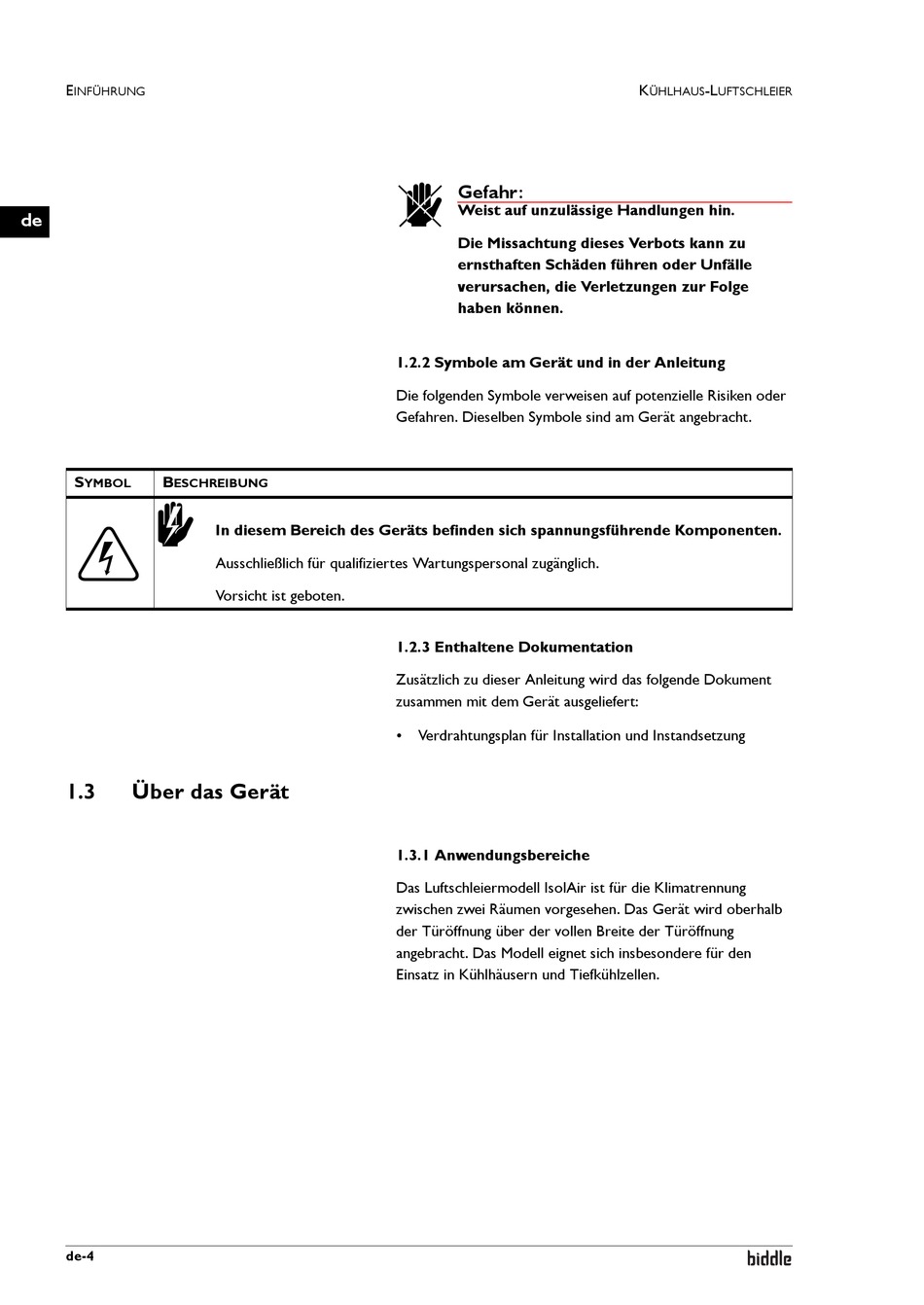 EINFÜHRUNG

KÜHLHAUS-LUFTSCHLEIER

de

Gefahr:
Weist auf unzulässige Handlungen hin.

Die Missachtung dieses Verbots kann zu ernsthaften Schäden führen oder Unfälle verursachen, die Verletzungen zur Folge haben können.

1.2.2 Symbole am Gerät und in der Anleitung

Die folgenden Symbole verweisen auf potenzielle Risiken oder Gefahren. Dieselben Symbole sind am Gerät angebracht.

| SYMBOL | BESCHREIBUNG |
|---|---|
|  | In diesem Bereich des Geräts befinden sich spannungsführende Komponenten. Ausschließlich für qualifiziertes Wartungspersonal zugänglich. Vorsicht ist geboten. |

1.2.3 Enthaltene Dokumentation

Zusätzlich zu dieser Anleitung wird das folgende Dokument zusammen mit dem Gerät ausgeliefert:

• Verdrahtungsplan für Installation und Instandsetzung

1.3 Über das Gerät

1.3.1 Anwendungsbereiche

Das Luftschleiermodell IsolAir ist für die Klimatrennung zwischen zwei Räumen vorgesehen. Das Gerät wird oberhalb der Türöffnung über der vollen Breite der Türöffnung angebracht. Das Modell eignet sich insbesondere für den Einsatz in Kühlhäusern und Tiefkühlzellen.

de-4

biddle